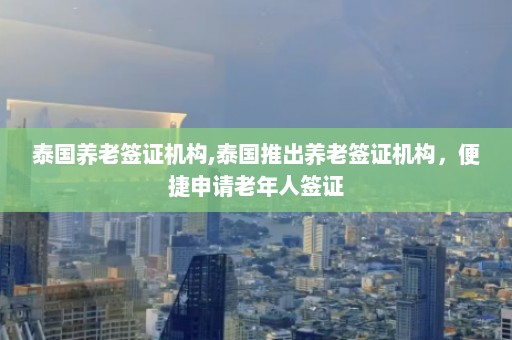 泰国养老签证机构,泰国推出养老签证机构，便捷申请老年人签证